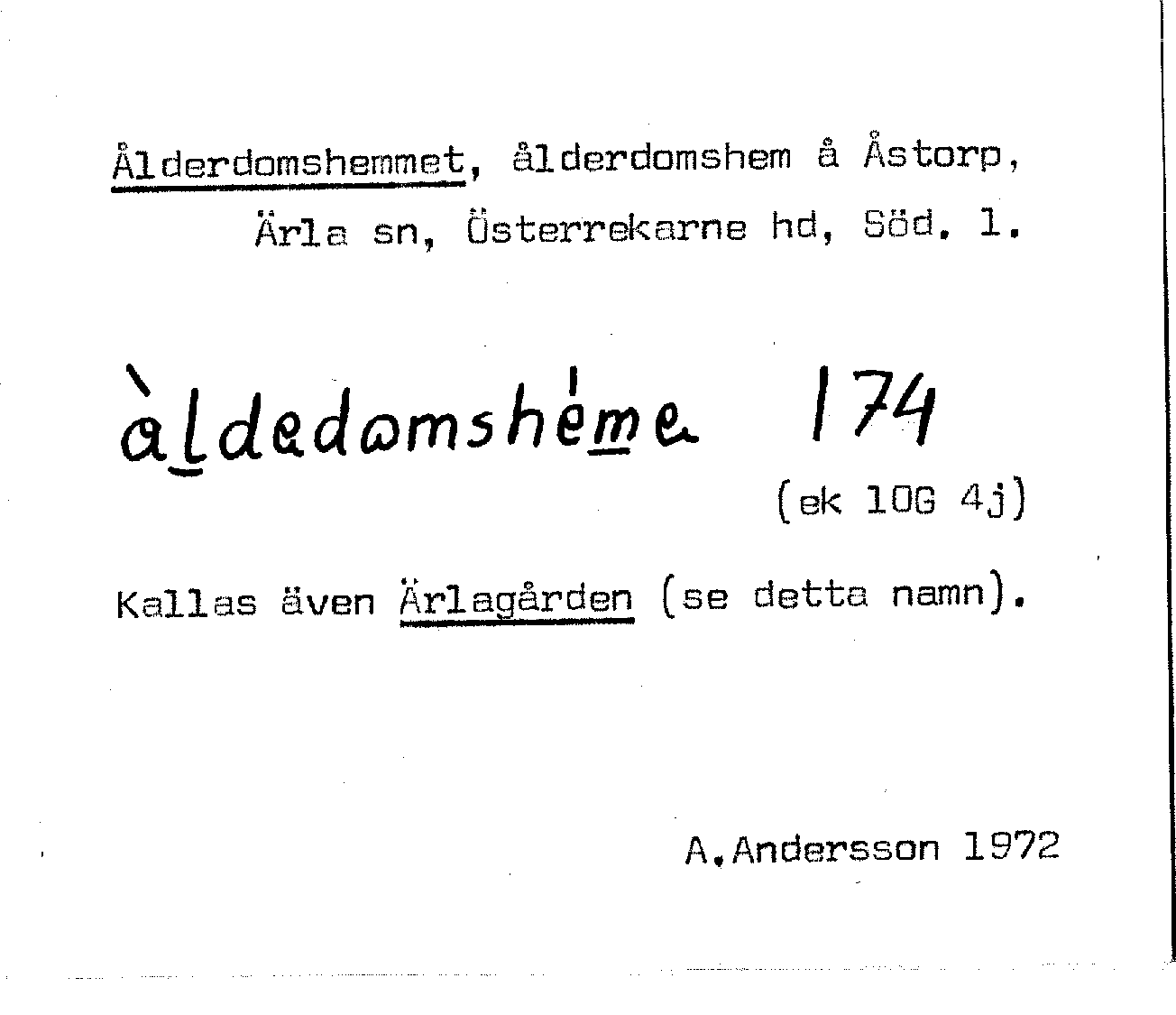 Ålderdomshemmet, ålderdomshem å Åstorp, Ärla sn, Österrekarne hd, Söd. 1.

àldedomshéme 174
(ek 10G 4j)

Kallas även Ärlagården (se detta namn).

A.Andersson 1972